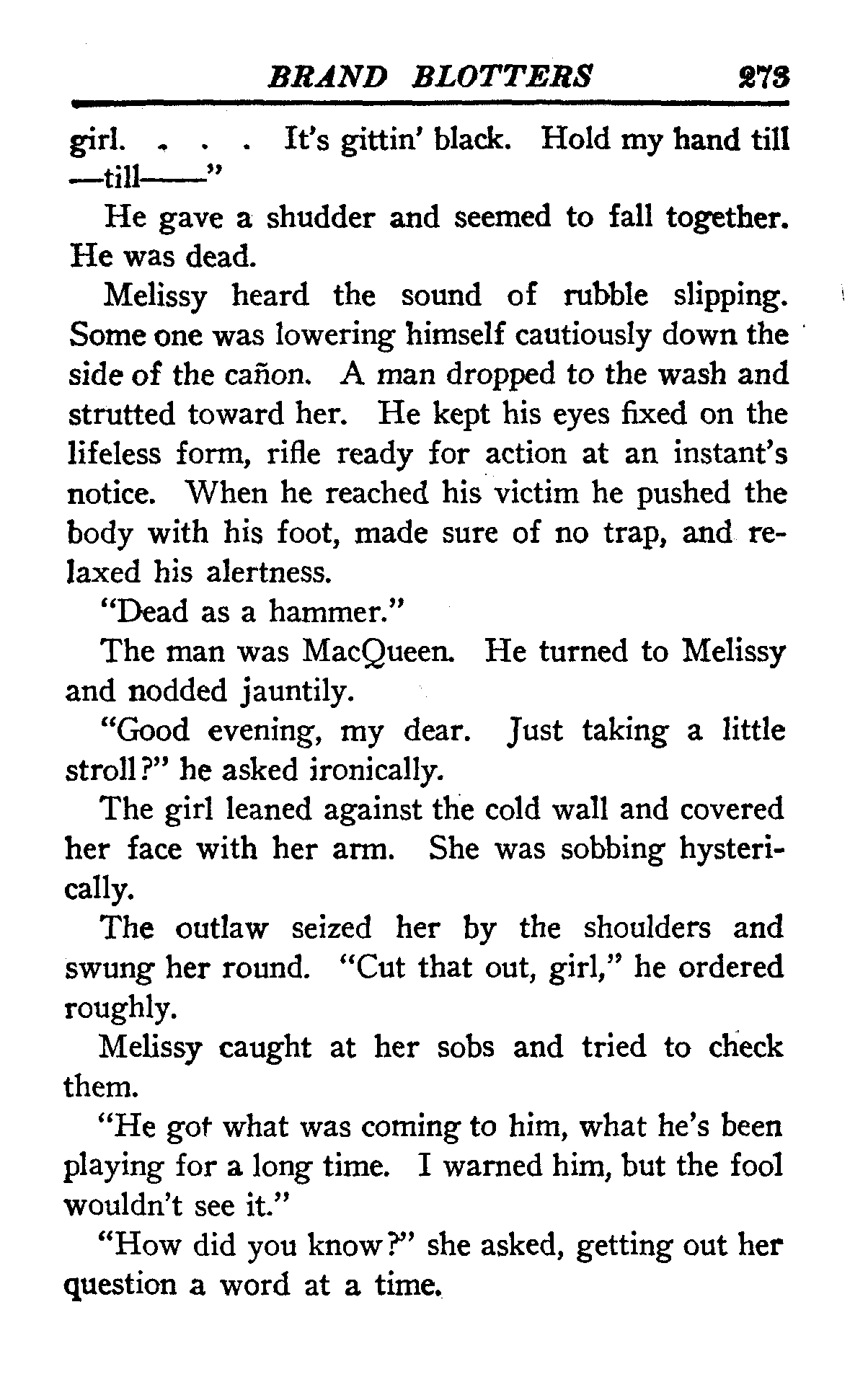 BRAND BLOTTERS 273

girl. . . . It's gittin' black. Hold my hand till —till——"

He gave a shudder and seemed to fall together. He was dead.

Melissy heard the sound of rubble slipping. Some one was lowering himself cautiously down the side of the cañon. A man dropped to the wash and strutted toward her. He kept his eyes fixed on the lifeless form, rifle ready for action at an instant's notice. When he reached his victim he pushed the body with his foot, made sure of no trap, and relaxed his alertness.

"Dead as a hammer."

The man was MacQueen. He turned to Melissy and nodded jauntily.

"Good evening, my dear. Just taking a little stroll?" he asked ironically.

The girl leaned against the cold wall and covered her face with her arm. She was sobbing hysterically.

The outlaw seized her by the shoulders and swung her round. "Cut that out, girl," he ordered roughly.

Melissy caught at her sobs and tried to check them.

"He got what was coming to him, what he's been playing for a long time. I warned him, but the fool wouldn't see it."

"How did you know?" she asked, getting out her question a word at a time.